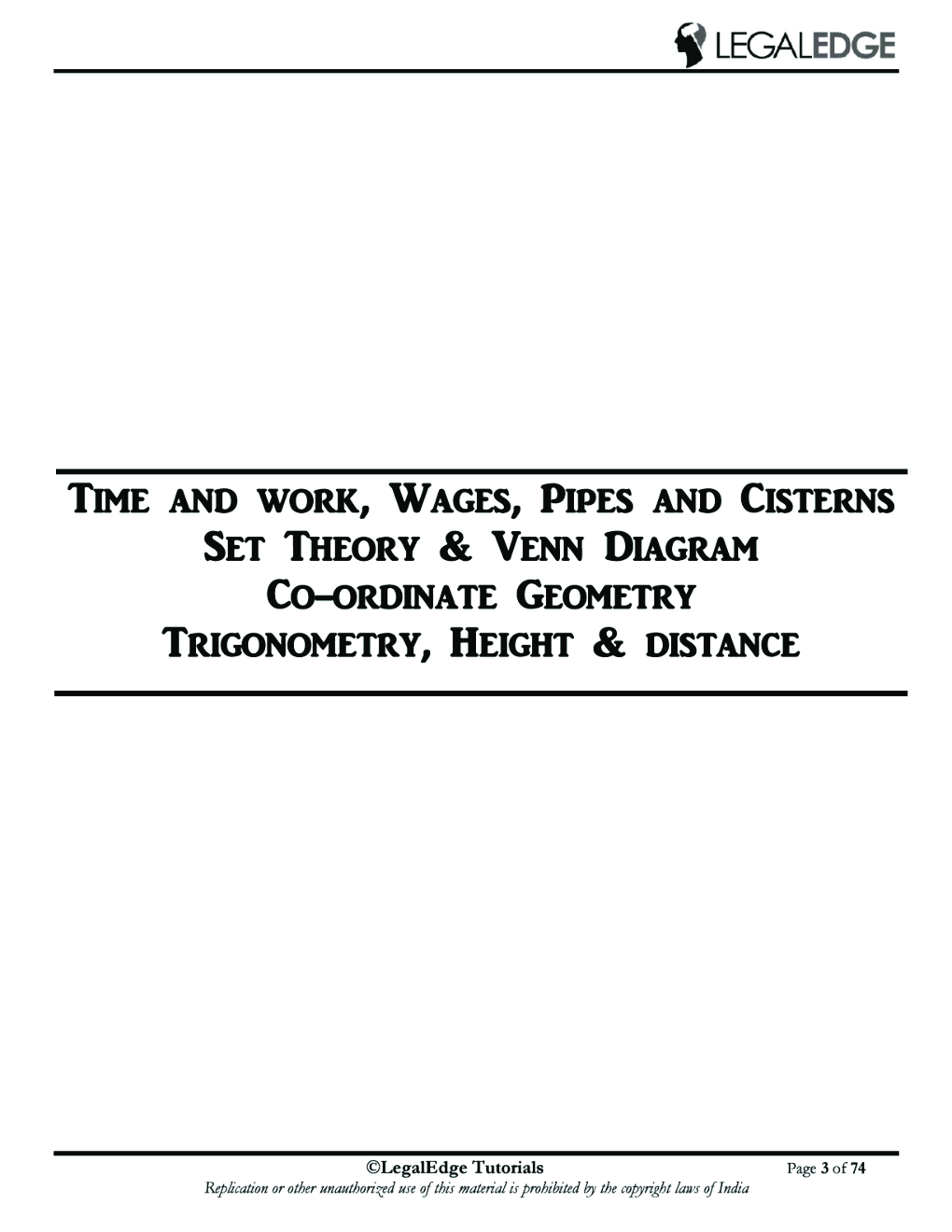 LEGALEDGE

TIME AND WORK, WAGES, PIPES AND CISTERNS
SET THEORY & VENN DIAGRAM
CO-ORDINATE GEOMETRY
TRIGONOMETRY, HEIGHT & DISTANCE

©LegalEdge Tutorials
Page 3 of 74
Replication or other unauthorized use of this material is prohibited by the copyright laws of India